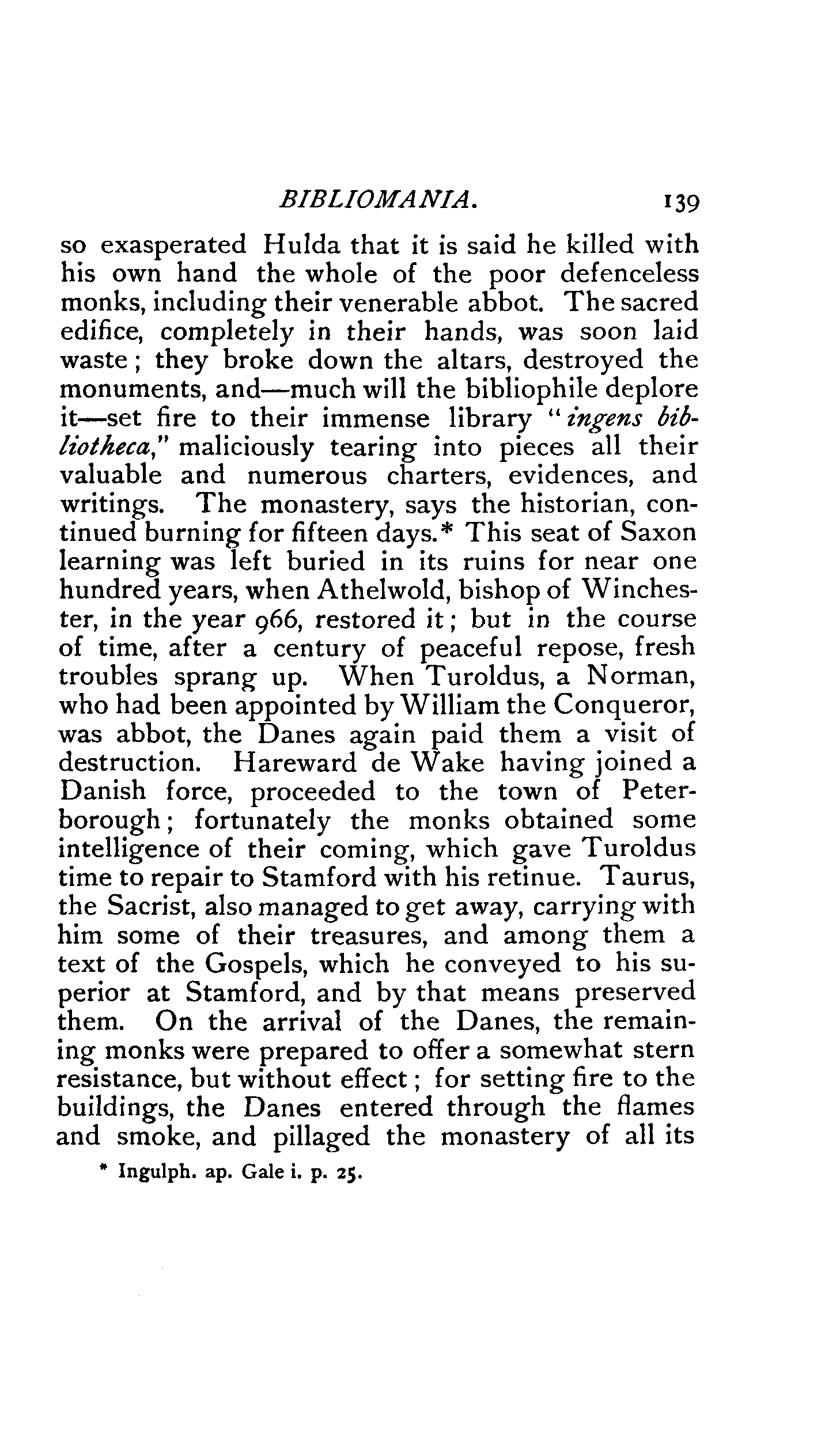 BIBLIOMANIA. 139

so exasperated Hulda that it is said he killed with his own hand the whole of the poor defenceless monks, including their venerable abbot. The sacred edifice, completely in their hands, was soon laid waste; they broke down the altars, destroyed the monuments, and—much will the bibliophile deplore it—set fire to their immense library "ingens bibliotheca," maliciously tearing into pieces all their valuable and numerous charters, evidences, and writings. The monastery, says the historian, continued burning for fifteen days.* This seat of Saxon learning was left buried in its ruins for near one hundred years, when Athelwold, bishop of Winchester, in the year 966, restored it; but in the course of time, after a century of peaceful repose, fresh troubles sprang up. When Turoldus, a Norman, who had been appointed by William the Conqueror, was abbot, the Danes again paid them a visit of destruction. Hareward de Wake having joined a Danish force, proceeded to the town of Peterborough; fortunately the monks obtained some intelligence of their coming, which gave Turoldus time to repair to Stamford with his retinue. Taurus, the Sacrist, also managed to get away, carrying with him some of their treasures, and among them a text of the Gospels, which he conveyed to his superior at Stamford, and by that means preserved them. On the arrival of the Danes, the remaining monks were prepared to offer a somewhat stern resistance, but without effect; for setting fire to the buildings, the Danes entered through the flames and smoke, and pillaged the monastery of all its

* Ingulph. ap. Gale i. p. 25.